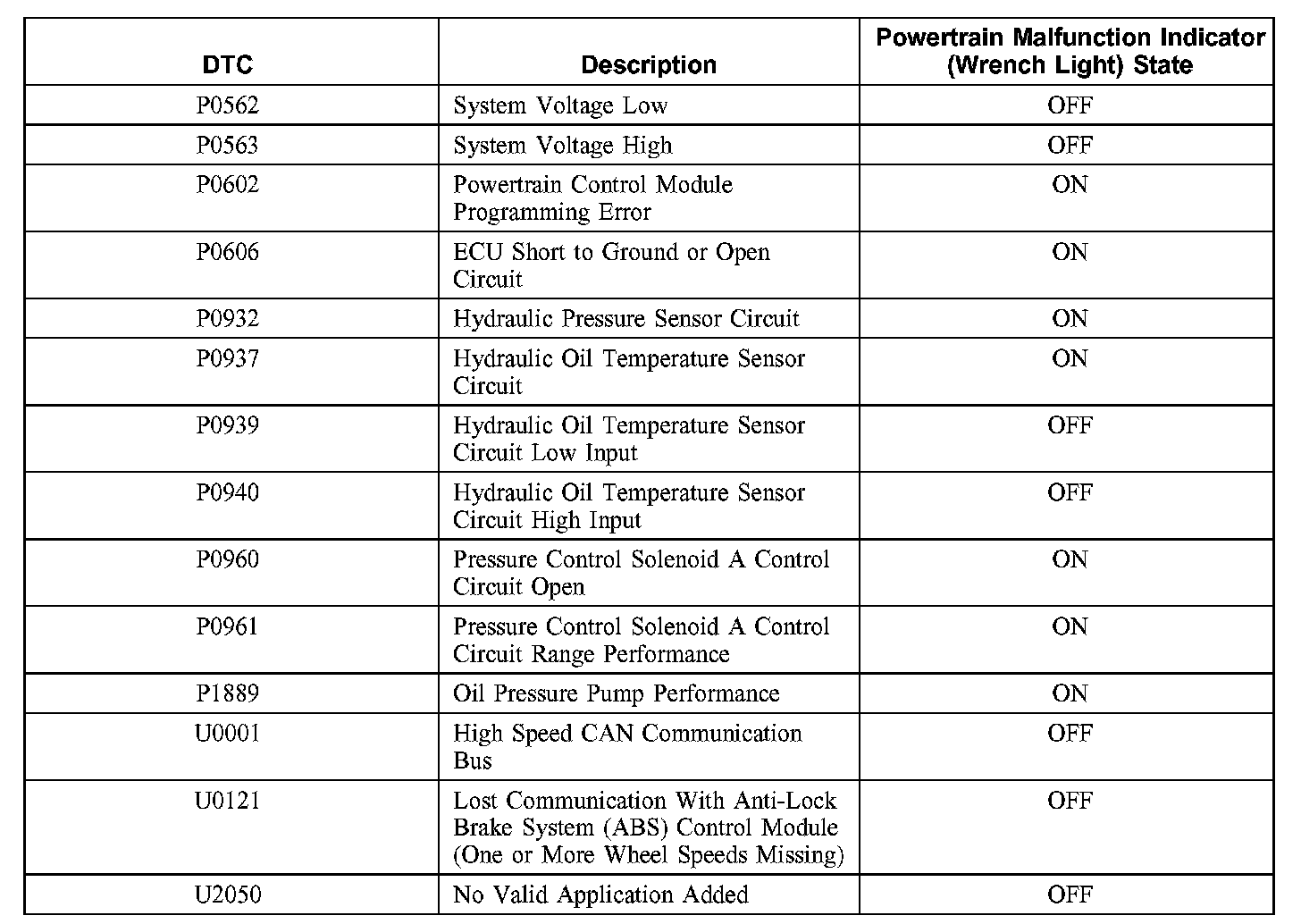 | DTC | Description | Powertrain Malfunction Indicator (Wrench Light) State |
|---|---|---|
| P0562 | System Voltage Low | OFF |
| P0563 | System Voltage High | OFF |
| P0602 | Powertrain Control Module Programming Error | ON |
| P0606 | ECU Short to Ground or Open Circuit | ON |
| P0932 | Hydraulic Pressure Sensor Circuit | ON |
| P0937 | Hydraulic Oil Temperature Sensor Circuit | ON |
| P0939 | Hydraulic Oil Temperature Sensor Circuit Low Input | OFF |
| P0940 | Hydraulic Oil Temperature Sensor Circuit High Input | OFF |
| P0960 | Pressure Control Solenoid A Control Circuit Open | ON |
| P0961 | Pressure Control Solenoid A Control Circuit Range Performance | ON |
| P1889 | Oil Pressure Pump Performance | ON |
| U0001 | High Speed CAN Communication Bus | OFF |
| U0121 | Lost Communication With Anti-Lock Brake System (ABS) Control Module (One or More Wheel Speeds Missing) | OFF |
| U2050 | No Valid Application Added | OFF |